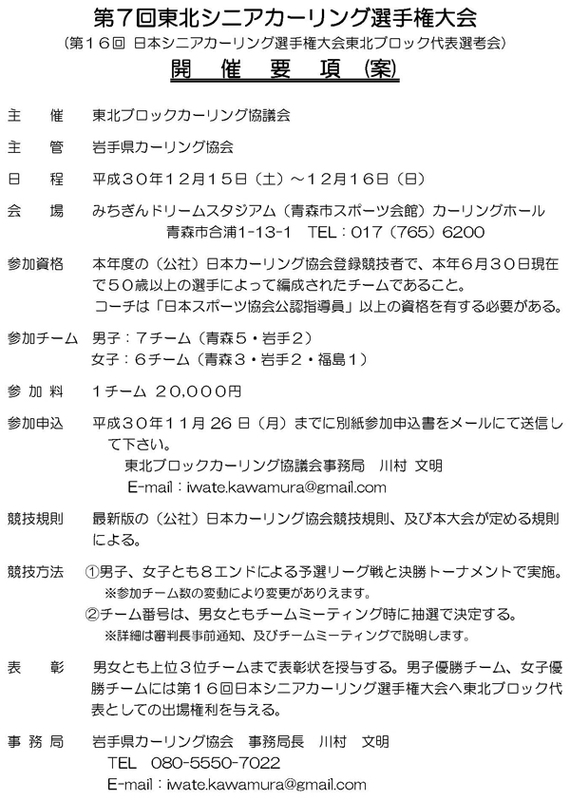 第７回東北シニアカーリング選手権大会
（第１６回　日本シニアカーリング選手権大会東北ブロック代表選考会）
開　催　要　項（案）

主　　催　東北ブロックカーリング協議会

主　　管　岩手県カーリング協会

日　　程　平成３０年１２月１５日（土）～１２月１６日（日）

会　　場　みちぎんドリームスタジアム（青森市スポーツ会館）カーリングホール
青森市合浦1-13-1　TEL：017（765）6200

参加資格　本年度の（公社）日本カーリング協会登録競技者で、本年６月３０日現在で５０歳以上の選手によって編成されたチームであること。
コーチは「日本スポーツ協会公認指導員」以上の資格を有する必要がある。

参加チーム　男子：７チーム（青森５・岩手２）
女子：６チーム（青森３・岩手２・福島１）

参 加 料　１チーム　２０,０００円

参加申込　平成３０年１１月 26 日（月）までに別紙参加申込書をメールにて送信して下さい。
東北ブロックカーリング協議会事務局　川村　文明
E-mail：iwate.kawamura@gmail.com

競技規則　最新版の（公社）日本カーリング協会競技規則、及び本大会が定める規則による。

競技方法　①男子、女子とも８エンドによる予選リーグ戦と決勝トーナメントで実施。
※参加チーム数の変動により変更がありえます。
②チーム番号は、男女ともチームミーティング時に抽選で決定する。
※詳細は審判長事前通知、及びチームミーティングで説明します。

表　　彰　男女とも上位３位チームまで表彰状を授与する。男子優勝チーム、女子優勝チームには第１６回日本シニアカーリング選手権大会へ東北ブロック代表としての出場権利を与える。

事 務 局　岩手県カーリング協会　事務局長　川村　文明
TEL　080-5550-7022
E-mail：iwate.kawamura@gmail.com